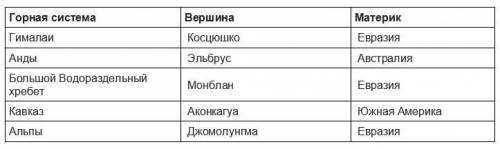 | Горная система | Вершина | Материк |
|---|---|---|
| Гималаи | Косцюшко | Евразия |
| Анды | Эльбрус | Австралия |
| Большой Водораздельный хребет | Монблан | Евразия |
| Кавказ | Аконкагуа | Южная Америка |
| Альпы | Джомолунгма | Евразия |